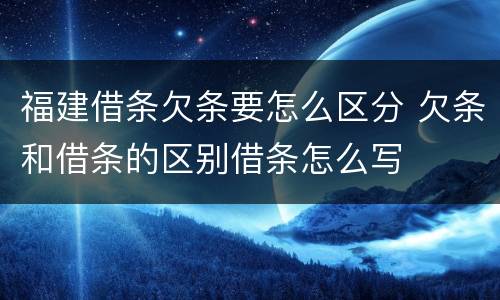 福建借条欠条要怎么区分 欠条和借条的区别借条怎么写